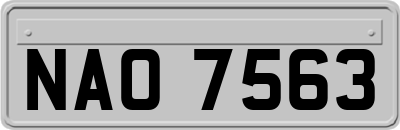 NAO 7563